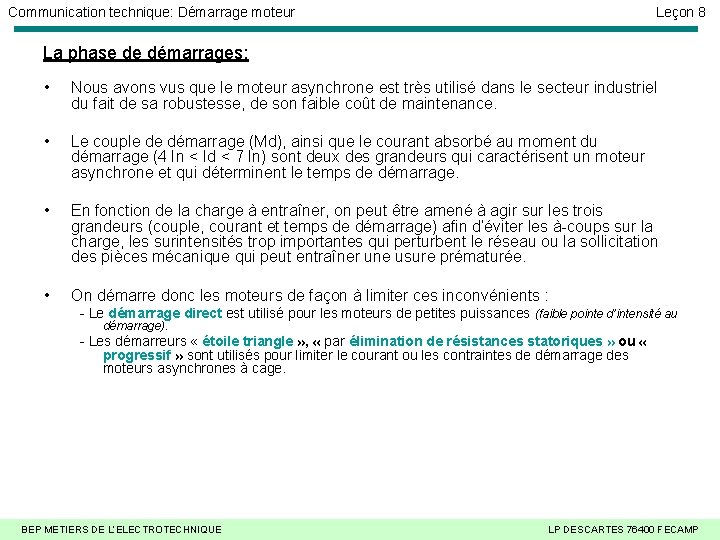 Communication technique: Démarrage moteur

Leçon 8

La phase de démarrages:

• Nous avons vus que le moteur asynchrone est très utilisé dans le secteur industriel du fait de sa robustesse, de son faible coût de maintenance.

• Le couple de démarrage (Md), ainsi que le courant absorbé au moment du démarrage (4 In < Id < 7 In) sont deux des grandeurs qui caractérisent un moteur asynchrone et qui déterminent le temps de démarrage.

• En fonction de la charge à entraîner, on peut être amené à agir sur les trois grandeurs (couple, courant et temps de démarrage) afin d'éviter les à-coups sur la charge, les surintensités trop importantes qui perturbent le réseau ou la sollicitation des pièces mécanique qui peut entraîner une usure prématurée.

• On démarre donc les moteurs de façon à limiter ces inconvénients :
- Le démarrage direct est utilisé pour les moteurs de petites puissances (faible pointe d'intensité au démarrage).
- Les démarreurs « étoile triangle », « par élimination de résistances statoriques » ou « progressif » sont utilisés pour limiter le courant ou les contraintes de démarrage des moteurs asynchrones à cage.

BEP METIERS DE L'ELECTROTECHNIQUE

LP DESCARTES 76400 FECAMP